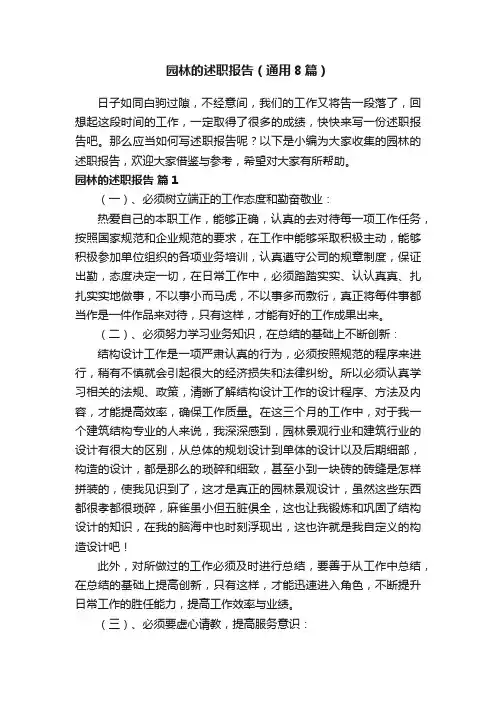 园林的述职报告（通用8篇）

日子如同白驹过隙，不经意间，我们的工作又将告一段落了，回想起这段时间的工作，一定取得了很多的成绩，快快来写一份述职报告吧。那么应当如何写述职报告呢？以下是小编为大家收集的园林的述职报告，欢迎大家借鉴与参考，希望对大家有所帮助。

园林的述职报告 篇1

（一）、必须树立端正的工作态度和勤奋敬业：

热爱自己的本职工作，能够正确，认真的去对待每一项工作任务，按照国家规范和企业规范的要求，在工作中能够采取积极主动，能够积极参加单位组织的各项业务培训，认真遵守公司的规章制度，保证出勤，态度决定一切，在日常工作中，必须踏踏实实、认认真真、扎扎实实地做事，不以事小而马虎，不以事多而敷衍，真正将每件事都当作是一件作品来对待，只有这样，才能有好的工作成果出来。

（二）、必须努力学习业务知识，在总结的基础上不断创新：

结构设计工作是一项严肃认真的行为，必须按照规范的程序来进行，稍有不慎就会引起很大的经济损失和法律纠纷。所以必须认真学习相关的法规、政策，清晰了解结构设计工作的设计程序、方法及内容，才能提高效率，确保工作质量。在这三个月的工作中，对于我一个建筑结构专业的人来说，我深深感到，园林景观行业和建筑行业的设计有很大的区别，从总体的规划设计到单体的设计以及后期细部，构造的设计，都是那么的琐碎和细致，甚至小到一块砖的砖缝是怎样拼装的，使我见识到了，这才是真正的园林景观设计，虽然这些东西都很孝都很琐碎，麻雀虽小但五脏俱全，这也让我锻炼和巩固了结构设计的知识，在我的脑海中也时刻浮现出，这也许就是我自定义的构造设计吧！

此外，对所做过的工作必须及时进行总结，要善于从工作中总结，在总结的基础上提高创新，只有这样，才能迅速进入角色，不断提升日常工作的胜任能力，提高工作效率与业绩。

（三）、必须要虚心请教，提高服务意识：